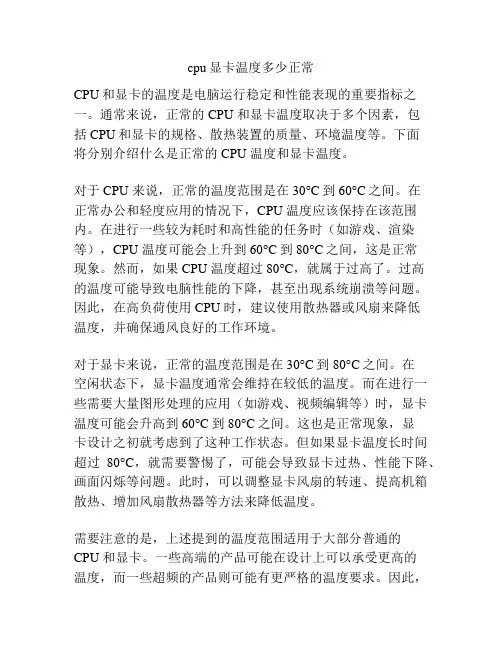 cpu 显卡温度多少正常

CPU 和显卡的温度是电脑运行稳定和性能表现的重要指标之一。通常来说，正常的 CPU 和显卡温度取决于多个因素，包括 CPU 和显卡的规格、散热装置的质量、环境温度等。下面将分别介绍什么是正常的 CPU 温度和显卡温度。

对于 CPU 来说，正常的温度范围是在 30°C 到 60°C 之间。在正常办公和轻度应用的情况下，CPU 温度应该保持在该范围内。在进行一些较为耗时和高性能的任务时（如游戏、渲染等），CPU 温度可能会上升到 60°C 到 80°C 之间，这是正常现象。然而，如果 CPU 温度超过 80°C，就属于过高了。过高的温度可能导致电脑性能的下降，甚至出现系统崩溃等问题。因此，在高负荷使用 CPU 时，建议使用散热器或风扇来降低温度，并确保通风良好的工作环境。

对于显卡来说，正常的温度范围是在 30°C 到 80°C 之间。在空闲状态下，显卡温度通常会维持在较低的温度。而在进行一些需要大量图形处理的应用（如游戏、视频编辑等）时，显卡温度可能会升高到 60°C 到 80°C 之间。这也是正常现象，显卡设计之初就考虑到了这种工作状态。但如果显卡温度长时间超过 80°C，就需要警惕了，可能会导致显卡过热、性能下降、画面闪烁等问题。此时，可以调整显卡风扇的转速、提高机箱散热、增加风扇散热器等方法来降低温度。

需要注意的是，上述提到的温度范围适用于大部分普通的 CPU 和显卡。一些高端的产品可能在设计上可以承受更高的温度，而一些超频的产品则可能有更严格的温度要求。因此，